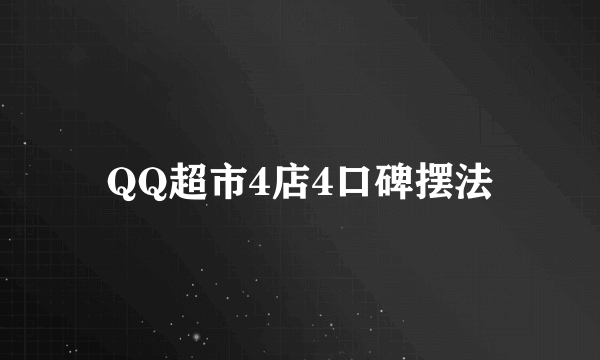 QQ超市4店4口碑摆法